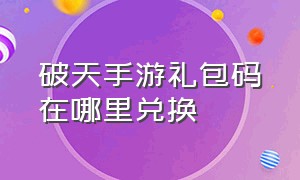 破天手游礼包码在哪里兑换